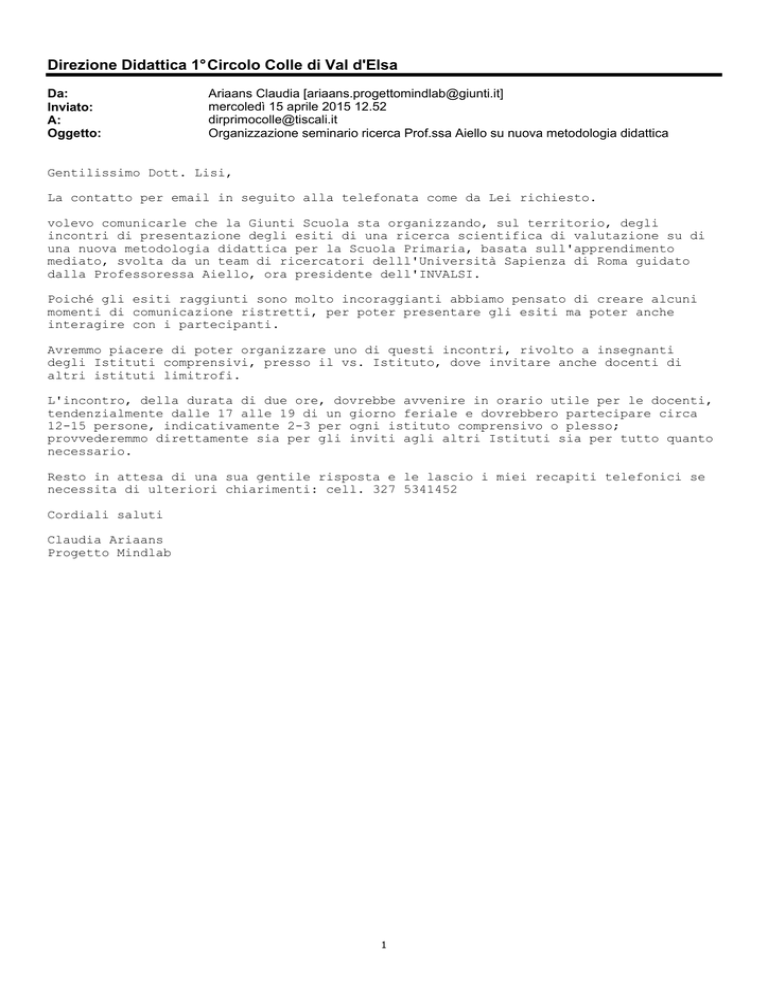 Direzione Didattica 1°Circolo Colle di Val d'Elsa

Da:
Ariaans Claudia [ariaans.progettomindlab@giunti.it]
Inviato:
mercoledì 15 aprile 2015 12.52
A:
dirprimocolle@tiscali.it
Oggetto:
Organizzazione seminario ricerca Prof.ssa Aiello su nuova metodologia didattica

Gentilissimo Dott. Lisi,

La contatto per email in seguito alla telefonata come da Lei richiesto.

volevo comunicarle che la Giunti Scuola sta organizzando, sul territorio, degli incontri di presentazione degli esiti di una ricerca scientifica di valutazione su di una nuova metodologia didattica per la Scuola Primaria, basata sull'apprendimento mediato, svolta da un team di ricercatori delll'Università Sapienza di Roma guidato dalla Professoressa Aiello, ora presidente dell'INVALSI.

Poiché gli esiti raggiunti sono molto incoraggianti abbiamo pensato di creare alcuni momenti di comunicazione ristretti, per poter presentare gli esiti ma poter anche interagire con i partecipanti.

Avremmo piacere di poter organizzare uno di questi incontri, rivolto a insegnanti degli Istituti comprensivi, presso il vs. Istituto, dove invitare anche docenti di altri istituti limitrofi.

L'incontro, della durata di due ore, dovrebbe avvenire in orario utile per le docenti, tendenzialmente dalle 17 alle 19 di un giorno feriale e dovrebbero partecipare circa 12-15 persone, indicativamente 2-3 per ogni istituto comprensivo o plesso; provvederemmo direttamente sia per gli inviti agli altri Istituti sia per tutto quanto necessario.

Resto in attesa di una sua gentile risposta e le lascio i miei recapiti telefonici se necessita di ulteriori chiarimenti: cell. 327 5341452

Cordiali saluti

Claudia Ariaans
Progetto Mindlab

1